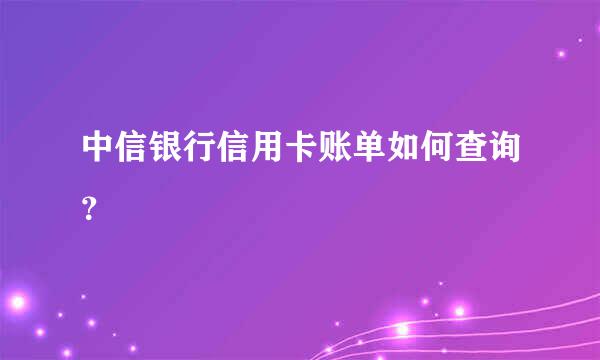 中信银行信用卡账单如何查询？